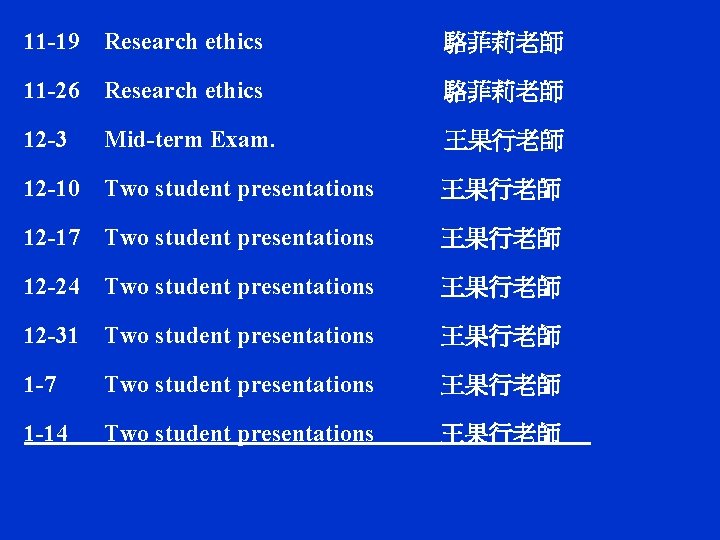 11-19 Research ethics 駱菲莉老師

11-26 Research ethics 駱菲莉老師

12-3 Mid-term Exam. 王果行老師

12-10 Two student presentations 王果行老師

12-17 Two student presentations 王果行老師

12-24 Two student presentations 王果行老師

12-31 Two student presentations 王果行老師

1-7 Two student presentations 王果行老師

1-14 Two student presentations 王果行老師